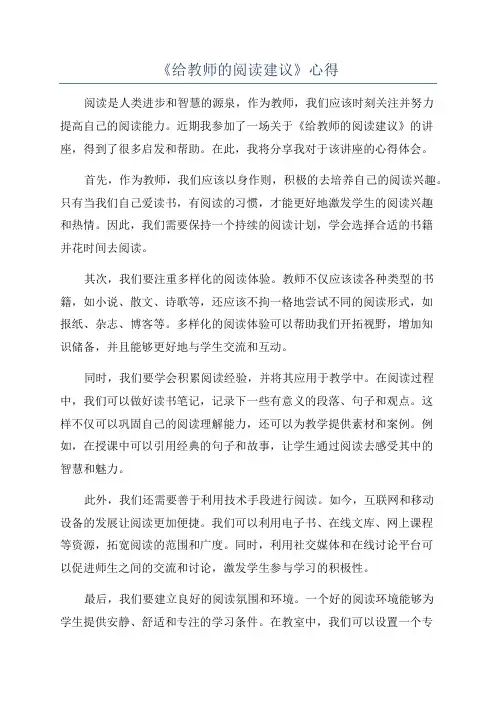 《给教师的阅读建议》心得

阅读是人类进步和智慧的源泉，作为教师，我们应该时刻关注并努力提高自己的阅读能力。近期我参加了一场关于《给教师的阅读建议》的讲座，得到了很多启发和帮助。在此，我将分享我对于该讲座的心得体会。

首先，作为教师，我们应该以身作则，积极的去培养自己的阅读兴趣。只有当我们自己爱读书，有阅读的习惯，才能更好地激发学生的阅读兴趣和热情。因此，我们需要保持一个持续的阅读计划，学会选择合适的书籍并花时间去阅读。

其次，我们要注重多样化的阅读体验。教师不仅应该读各种类型的书籍，如小说、散文、诗歌等，还应该不拘一格地尝试不同的阅读形式，如报纸、杂志、博客等。多样化的阅读体验可以帮助我们开拓视野，增加知识储备，并且能够更好地与学生交流和互动。

同时，我们要学会积累阅读经验，并将其应用于教学中。在阅读过程中，我们可以做好读书笔记，记录下一些有意义的段落、句子和观点。这样不仅可以巩固自己的阅读理解能力，还可以为教学提供素材和案例。例如，在授课中可以引用经典的句子和故事，让学生通过阅读去感受其中的智慧和魅力。

此外，我们还需要善于利用技术手段进行阅读。如今，互联网和移动设备的发展让阅读更加便捷。我们可以利用电子书、在线文库、网上课程等资源，拓宽阅读的范围和广度。同时，利用社交媒体和在线讨论平台可以促进师生之间的交流和讨论，激发学生参与学习的积极性。

最后，我们要建立良好的阅读氛围和环境。一个好的阅读环境能够为学生提供安静、舒适和专注的学习条件。在教室中，我们可以设置一个专